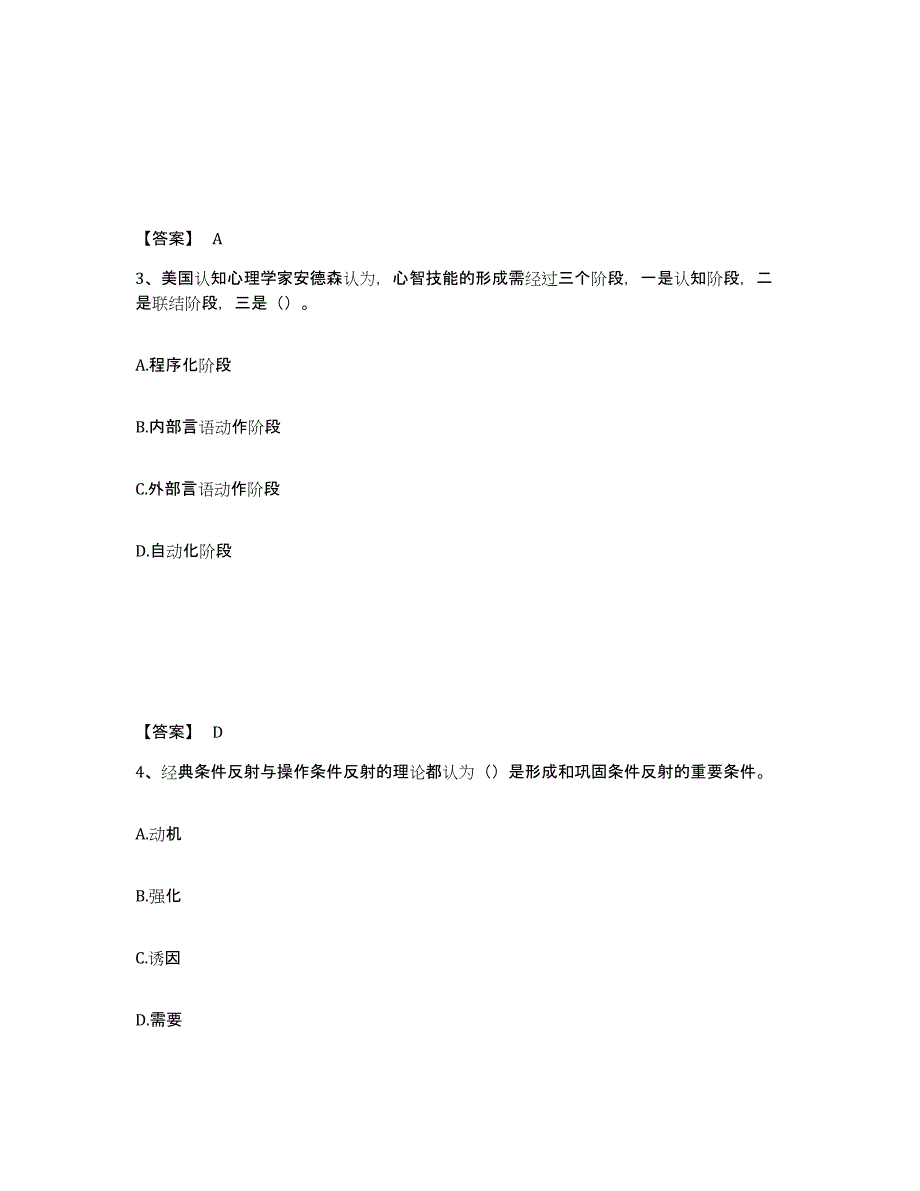 【答案】 A

3、美国认知心理学家安德森认为，心智技能的形成需经过三个阶段，一是认知阶段，二是联结阶段，三是（）。

A.程序化阶段

B.内部言语动作阶段

C.外部言语动作阶段

D.自动化阶段

【答案】 D

4、经典条件反射与操作条件反射的理论都认为（）是形成和巩固条件反射的重要条件。

A.动机

B.强化

C.诱因

D.需要